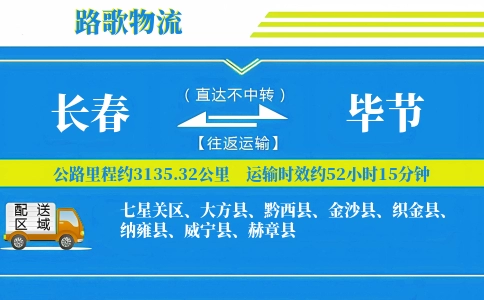 路歌物流

长春

（直达不中转）

【往返运输】

毕节

公路里程约3135.32公里　运输时效约52小时15分钟

配送区域

七星关区、大方县、黔西县、金沙县、织金县、纳雍县、威宁县、赫章县